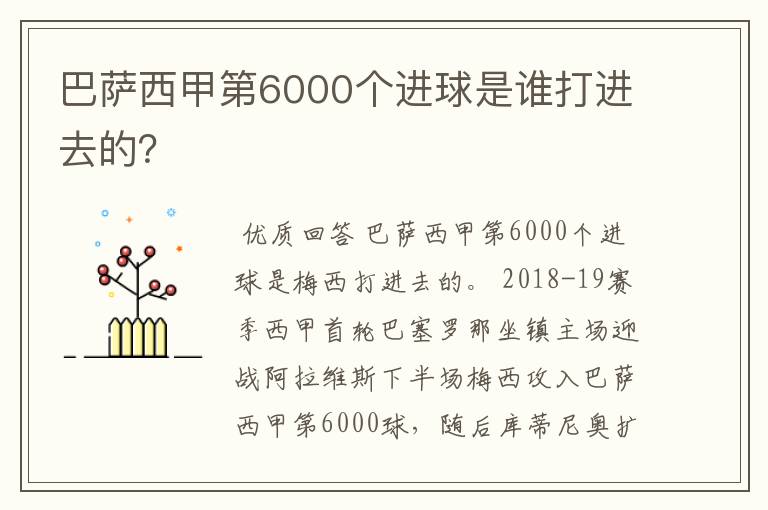 巴萨西甲第6000个进球是谁打进去的?

优质回答 巴萨西甲第6000个进球是梅西打进去的。 2018-19赛季西甲首轮巴塞罗那坐镇主场迎战阿拉维斯下半场梅西攻入巴萨西甲第6000球，随后库蒂尼奥扩